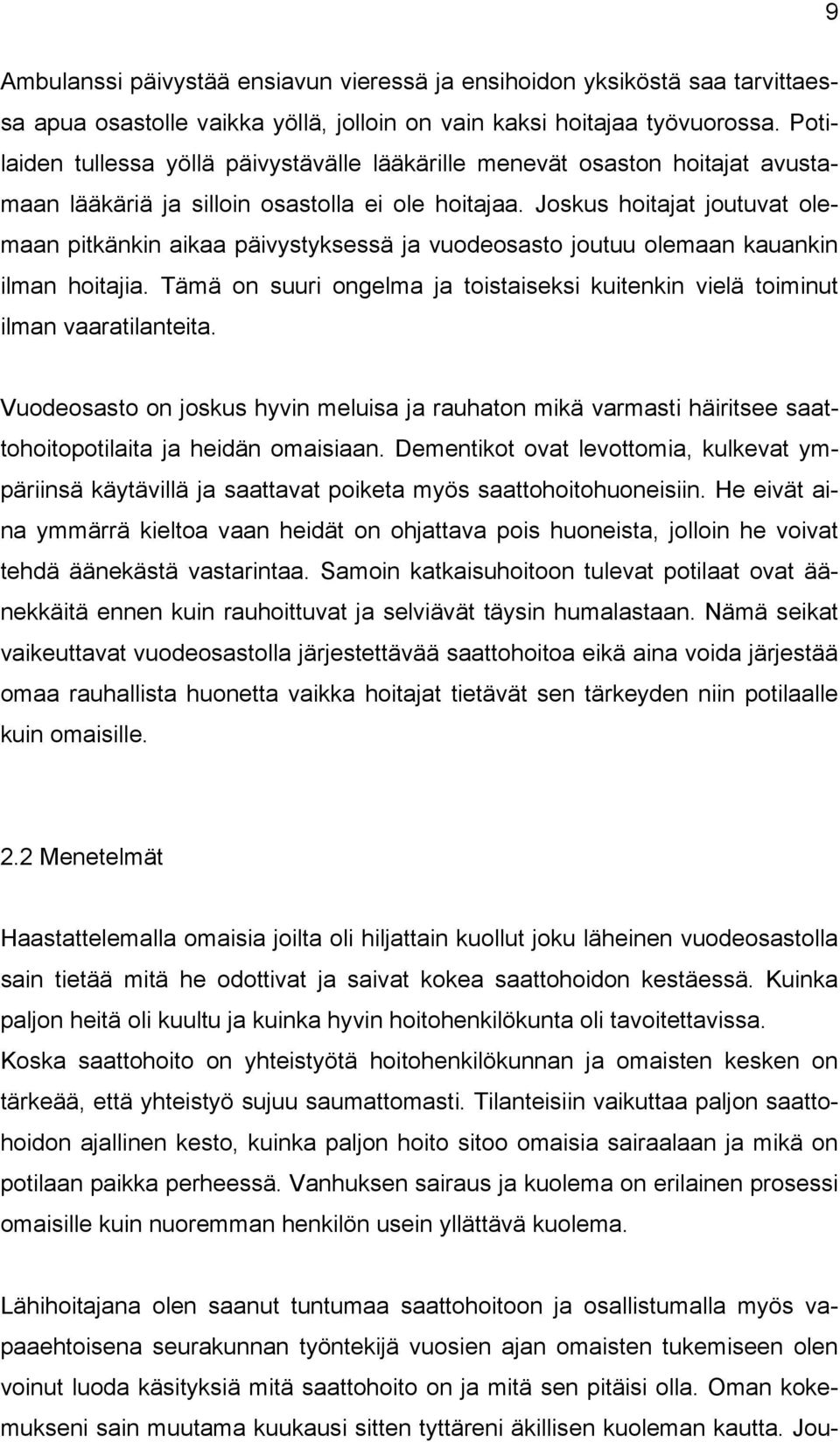 9

Ambulanssi päivystää ensiavun vieressä ja ensihoidon yksiköstä saa tarvittaessa apua osastolle vaikka yöllä, jolloin on vain kaksi hoitajaa työvuorossa. Potilaiden tullessa yöllä päivystävälle lääkärille menevät osaston hoitajat avustamaan lääkäriä ja silloin osastolla ei ole hoitajaa. Joskus hoitajat joutuvat olemaan pitkänkin aikaa päivystyksessä ja vuodeosasto joutuu olemaan kauankin ilman hoitajia. Tämä on suuri ongelma ja toistaiseksi kuitenkin vielä toiminut ilman vaaratilanteita.

Vuodeosasto on joskus hyvin meluisa ja rauhaton mikä varmasti häiritsee saattohoitopotilaita ja heidän omaisiaan. Dementikot ovat levottomia, kulkevat ympäriinsä käytävillä ja saattavat poiketa myös saattohoitohuoneisiin. He eivät aina ymmärrä kieltoa vaan heidät on ohjattava pois huoneista, jolloin he voivat tehdä äänekästä vastarintaa. Samoin katkaisuhoitoon tulevat potilaat ovat äänekkäitä ennen kuin rauhoittuvat ja selviävät täysin humalastaan. Nämä seikat vaikeuttavat vuodeosastolla järjestettävää saattohoitoa eikä aina voida järjestää omaa rauhallista huonetta vaikka hoitajat tietävät sen tärkeyden niin potilaalle kuin omaisille.

2.2 Menetelmät

Haastattelemalla omaisia joilta oli hiljattain kuollut joku läheinen vuodeosastolla sain tietää mitä he odottivat ja saivat kokea saattohoidon kestäessä. Kuinka paljon heitä oli kuultu ja kuinka hyvin hoitohenkilökunta oli tavoitettavissa. Koska saattohoito on yhteistyötä hoitohenkilökunnan ja omaisten kesken on tärkeää, että yhteistyö sujuu saumattomasti. Tilanteisiin vaikuttaa paljon saattohoidon ajallinen kesto, kuinka paljon hoito sitoo omaisia sairaalaan ja mikä on potilaan paikka perheessä. Vanhuksen sairaus ja kuolema on erilainen prosessi omaisille kuin nuoremman henkilön usein yllättävä kuolema.

Lähihoitajana olen saanut tuntumaa saattohoitoon ja osallistumalla myös vapaaehtoisena seurakunnan työntekijä vuosien ajan omaisten tukemiseen olen voinut luoda käsityksiä mitä saattohoito on ja mitä sen pitäisi olla. Oman kokemukseni sain muutama kuukausi sitten tyttäreni äkillisen kuoleman kautta. Jou-